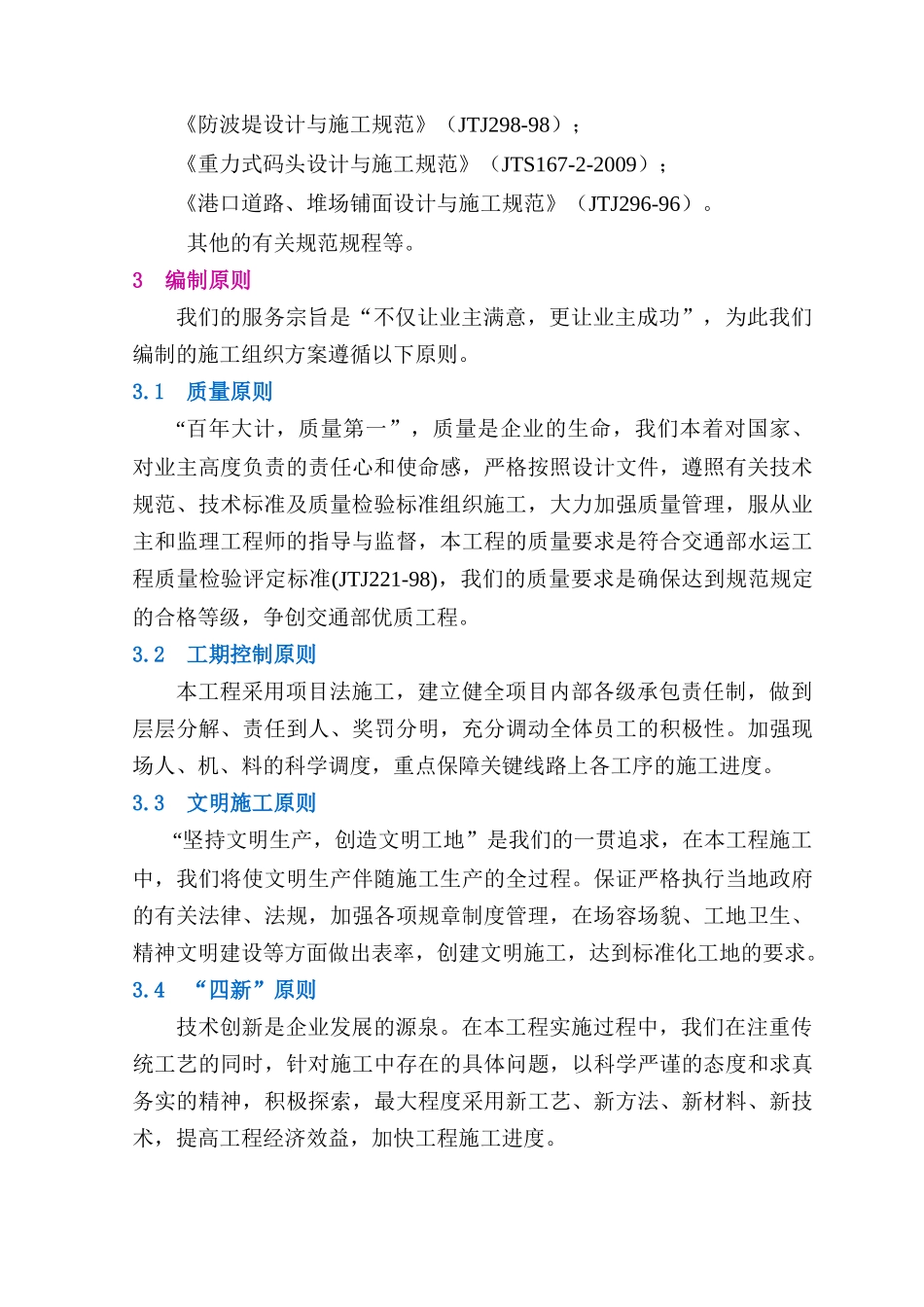 《防波堤设计与施工规范》（JTJ298-98）；

《重力式码头设计与施工规范》（JTS167-2-2009）；

《港口道路、堆场铺面设计与施工规范》（JTJ296-96）。

其他的有关规范规程等。

3　编制原则

我们的服务宗旨是“不仅让业主满意，更让业主成功”，为此我们编制的施工组织方案遵循以下原则。

3.1　质量原则

“百年大计，质量第一”，质量是企业的生命，我们本着对国家、对业主高度负责的责任心和使命感，严格按照设计文件，遵照有关技术规范、技术标准及质量检验标准组织施工，大力加强质量管理，服从业主和监理工程师的指导与监督，本工程的质量要求是符合交通部水运工程质量检验评定标准(JTJ221-98)，我们的质量要求是确保达到规范规定的合格等级，争创交通部优质工程。

3.2　工期控制原则

本工程采用项目法施工，建立健全项目内部各级承包责任制，做到层层分解、责任到人、奖罚分明，充分调动全体员工的积极性。加强现场人、机、料的科学调度，重点保障关键线路上各工序的施工进度。

3.3　文明施工原则

“坚持文明生产，创造文明工地”是我们的一贯追求，在本工程施工中，我们将使文明生产伴随施工生产的全过程。保证严格执行当地政府的有关法律、法规，加强各项规章制度管理，在场容场貌、工地卫生、精神文明建设等方面做出表率，创建文明施工，达到标准化工地的要求。

3.4　“四新”原则

技术创新是企业发展的源泉。在本工程实施过程中，我们在注重传统工艺的同时，针对施工中存在的具体问题，以科学严谨的态度和求真务实的精神，积极探索，最大程度采用新工艺、新方法、新材料、新技术，提高工程经济效益，加快工程施工进度。